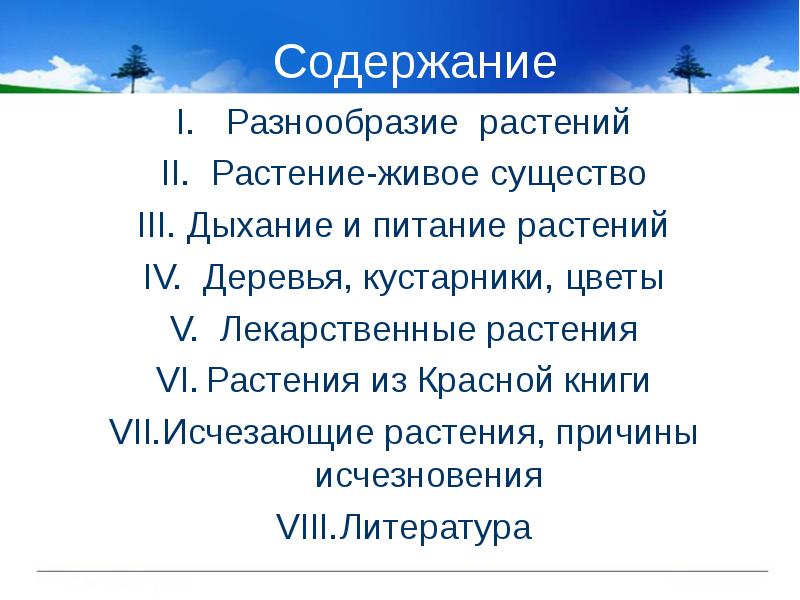 Содержание

I. Разнообразие растений
II. Растение-живое существо
III. Дыхание и питание растений
IV. Деревья, кустарники, цветы
V. Лекарственные растения
VI. Растения из Красной книги
VII. Исчезающие растения, причины исчезновения
VIII. Литература